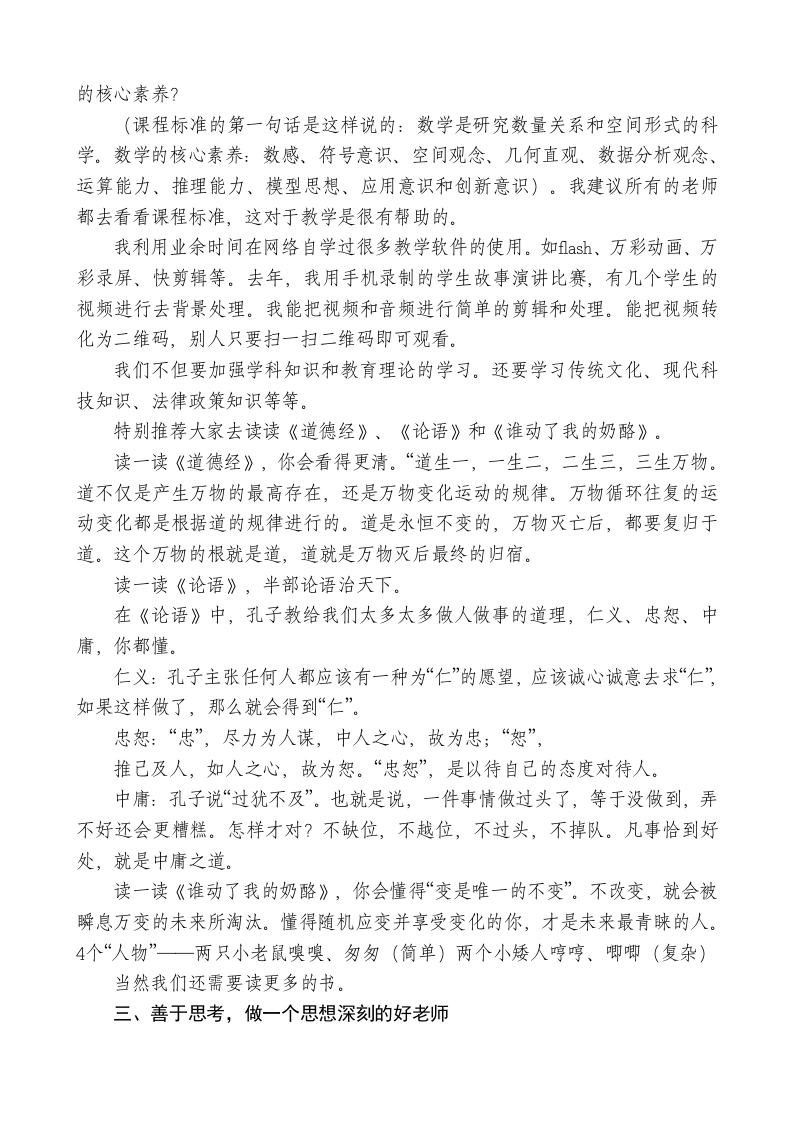 的核心素养?

（课程标准的第一句话是这样说的：数学是研究数量关系和空间形式的科学。数学的核心素养：数感、符号意识、空间观念、几何直观、数据分析观念、运算能力、推理能力、模型思想、应用意识和创新意识）。我建议所有的老师都去看看课程标准，这对于教学是很有帮助的。

我利用业余时间在网络自学过很多教学软件的使用。如flash、万彩动画、万彩录屏、快剪辑等。去年，我用手机录制的学生故事演讲比赛，有几个学生的视频进行去背景处理。我能把视频和音频进行简单的剪辑和处理。能把视频转化为二维码，别人只要扫一扫二维码即可观看。

我们不但要加强学科知识和教育理论的学习。还要学习传统文化、现代科技知识、法律政策知识等等。

特别推荐大家去读读《道德经》、《论语》和《谁动了我的奶酪》。

读一读《道德经》，你会看得更清。“道生一，一生二，二生三，三生万物。道不仅是产生万物的最高存在，还是万物变化运动的规律。万物循环往复的运动变化都是根据道的规律进行的。道是永恒不变的，万物灭亡后，都要复归于道。这个万物的根就是道，道就是万物灭后最终的归宿。

读一读《论语》，半部论语治天下。

在《论语》中，孔子教给我们太多太多做人做事的道理，仁义、忠恕、中庸，你都懂。

仁义：孔子主张任何人都应该有一种为“仁”的愿望，应该诚心诚意去求“仁”，如果这样做了，那么就会得到“仁”。

忠恕：“忠”，尽力为人谋，中人之心，故为忠；“恕”，

推己及人，如人之心，故为恕。“忠恕”，是以待自己的态度对待人。

中庸：孔子说“过犹不及”。也就是说，一件事情做过头了，等于没做到，弄不好还会更糟糕。怎样才对？不缺位，不越位，不过头，不掉队。凡事恰到好处，就是中庸之道。

读一读《谁动了我的奶酪》，你会懂得“变是唯一的不变”。不改变，就会被瞬息万变的未来所淘汰。懂得随机应变并享受变化的你，才是未来最青睐的人。4个“人物”——两只小老鼠嗅嗅、匆匆（简单）两个小矮人哼哼、唧唧（复杂）

当然我们还需要读更多的书。

三、善于思考，做一个思想深刻的好老师